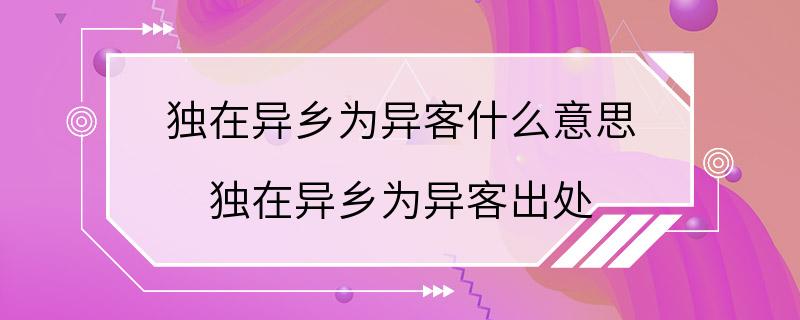 独在异乡为异客什么意思
独在异乡为异客出处